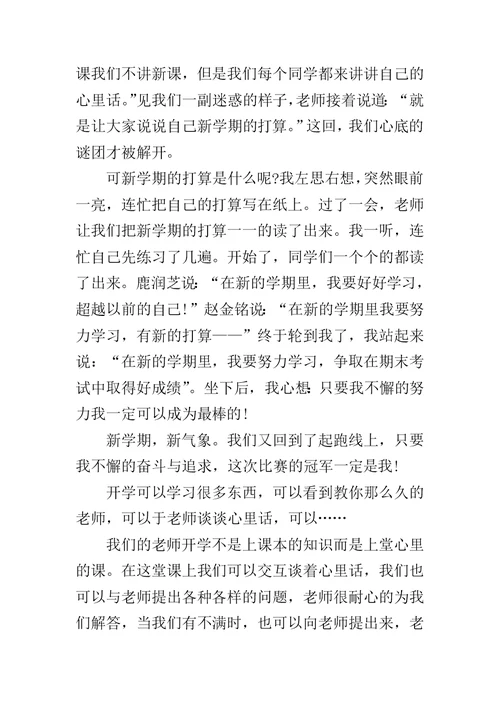 课我们不讲新课，但是我们每个同学都来讲讲自己的心里话。”见我们一副迷惑的样子，老师接着说道：“就是让大家说说自己新学期的打算。”这回，我们心底的谜团才被解开。

可新学期的打算是什么呢?我左思右想，突然眼前一亮，连忙把自己的打算写在纸上。过了一会，老师让我们把新学期的打算一一的读了出来。我一听，连忙自己先练习了几遍。开始了，同学们一个个的都读了出来。鹿润芝说：“在新的学期里，我要好好学习，超越以前的自己！”赵金铭说：“在新的学期里我要努力学习，有新的打算——”终于轮到我了，我站起来说：“在新的学期里，我要努力学习，争取在期末考试中取得好成绩”。坐下后，我心想：只要我不懈的努力我一定可以成为最棒的！

新学期，新气象。我们又回到了起跑线上，只要我不懈的奋斗与追求，这次比赛的冠军一定是我！

开学可以学习很多东西，可以看到教你那么久的老师，可以于老师谈谈心里话，可以……

我们的老师开学不是上课本的知识而是上堂心里的课。在这堂课上我们可以交互谈着心里话，我们也可以与老师提出各种各样的问题，老师很耐心的为我们解答，当我们有不满时，也可以向老师提出来，老